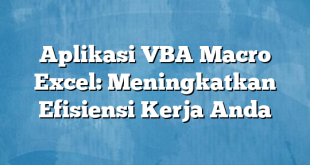 Aplikasi VBA Macro Excel: Meningkatkan Efisiensi Kerja Anda